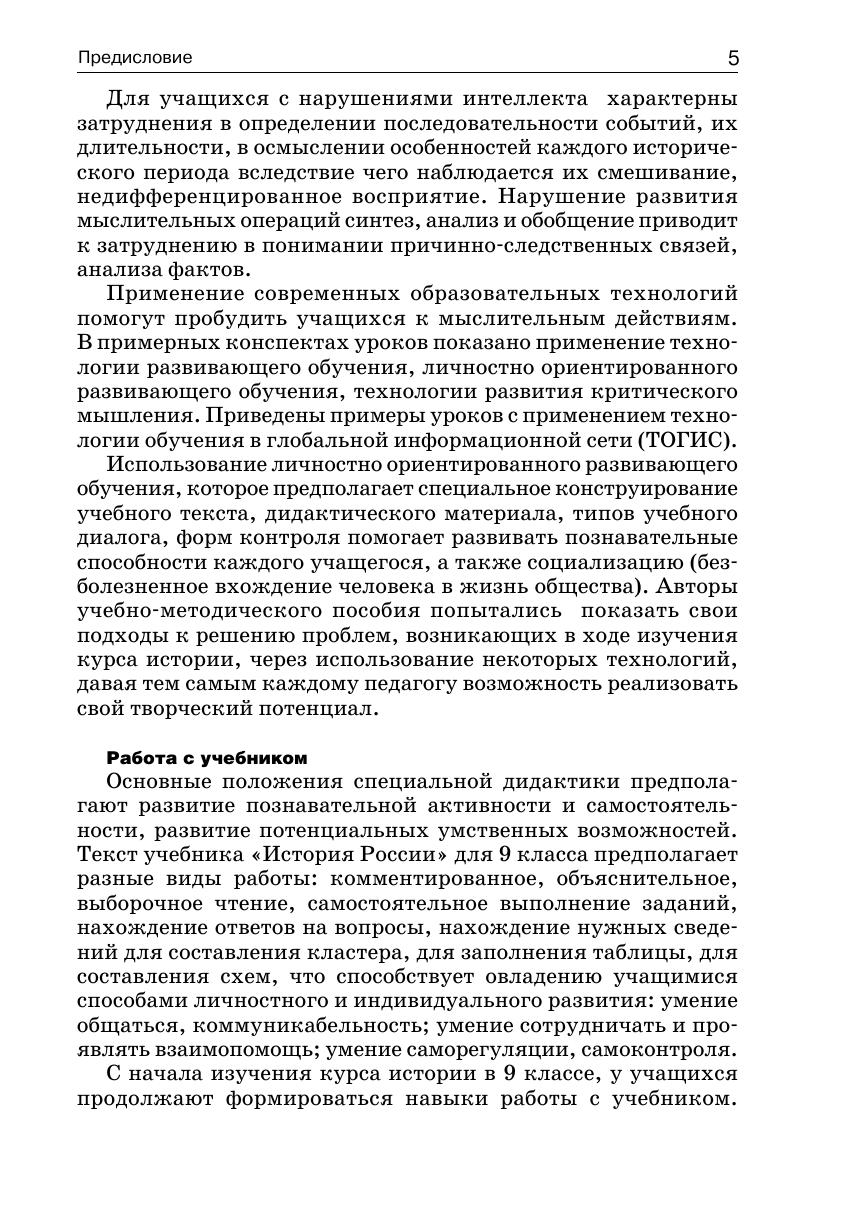 Предисловие 5

Для учащихся с нарушениями интеллекта характерны затруднения в определении последовательности событий, их длительности, в осмыслении особенностей каждого исторического периода вследствие чего наблюдается их смешивание, недифференцированное восприятие. Нарушение развития мыслительных операций синтез, анализ и обобщение приводит к затруднению в понимании причинно-следственных связей, анализа фактов.

Применение современных образовательных технологий помогут пробудить учащихся к мыслительным действиям. В примерных конспектах уроков показано применение технологии развивающего обучения, личностно ориентированного развивающего обучения, технологии развития критического мышления. Приведены примеры уроков с применением технологии обучения в глобальной информационной сети (ТОГИС).

Использование личностно ориентированного развивающего обучения, которое предполагает специальное конструирование учебного текста, дидактического материала, типов учебного диалога, форм контроля помогает развивать познавательные способности каждого учащегося, а также социализацию (безболезненное вхождение человека в жизнь общества). Авторы учебно-методического пособия попытались показать свои подходы к решению проблем, возникающих в ходе изучения курса истории, через использование некоторых технологий, давая тем самым каждому педагогу возможность реализовать свой творческий потенциал.

Работа с учебником

Основные положения специальной дидактики предполагают развитие познавательной активности и самостоятельности, развитие потенциальных умственных возможностей. Текст учебника «История России» для 9 класса предполагает разные виды работы: комментированное, объяснительное, выборочное чтение, самостоятельное выполнение заданий, нахождение ответов на вопросы, нахождение нужных сведений для составления кластера, для заполнения таблицы, для составления схем, что способствует овладению учащимися способами личностного и индивидуального развития: умение общаться, коммуникабельность; умение сотрудничать и проявлять взаимопомощь; умение саморегуляции, самоконтроля.

С начала изучения курса истории в 9 классе, у учащихся продолжают формироваться навыки работы с учебником.